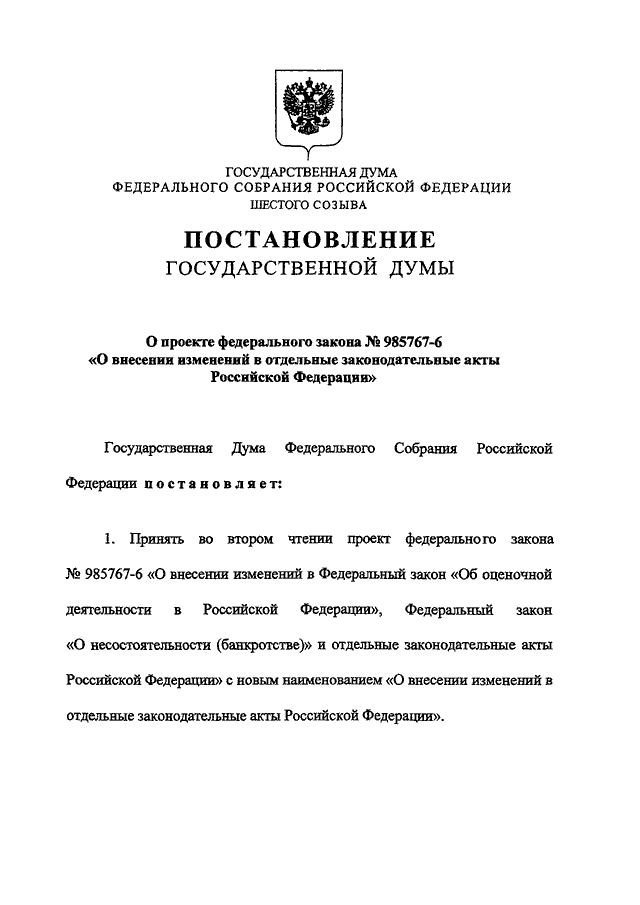 ГОСУДАРСТВЕННАЯ ДУМА
ФЕДЕРАЛЬНОГО СОБРАНИЯ РОССИЙСКОЙ ФЕДЕРАЦИИ
ШЕСТОГО СОЗЫВА

ПОСТАНОВЛЕНИЕ
ГОСУДАРСТВЕННОЙ ДУМЫ

О проекте федерального закона № 985767-6
«О внесении изменений в отдельные законодательные акты Российской Федерации»

Государственная Дума Федерального Собрания Российской Федерации постановляет:

1. Принять во втором чтении проект федерального закона № 985767-6 «О внесении изменений в Федеральный закон «Об оценочной деятельности в Российской Федерации», Федеральный закон «О несостоятельности (банкротстве)» и отдельные законодательные акты Российской Федерации» с новым наименованием «О внесении изменений в отдельные законодательные акты Российской Федерации».